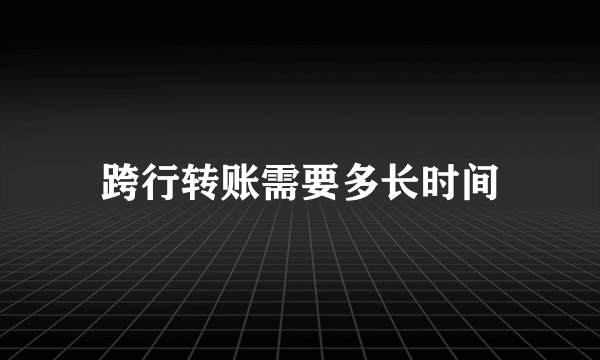 跨行转账需要多长时间